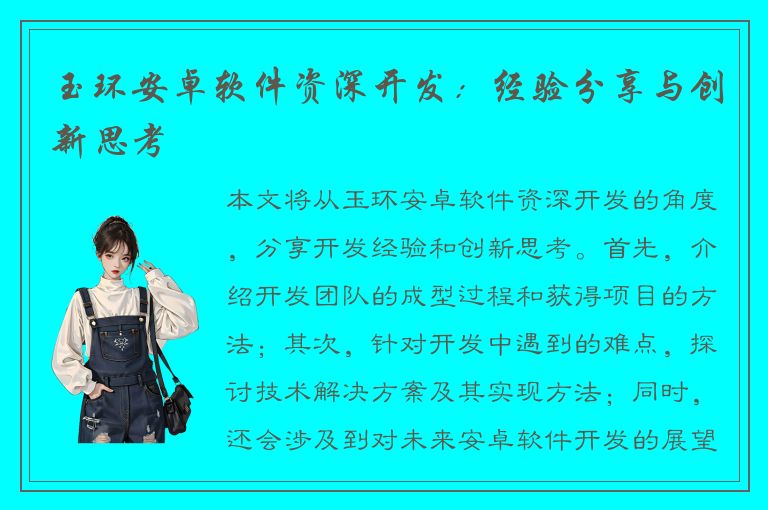 玉环安卓软件资深开发：经验分享与创新思考

本文将从玉环安卓软件资深开发的角度，分享开发经验和创新思考。首先，介绍开发团队的成型过程和获得项目的方法；其次，针对开发中遇到的难点，探讨技术解决方案及其实现方法；同时，还会涉及到对未来安卓软件开发的展望